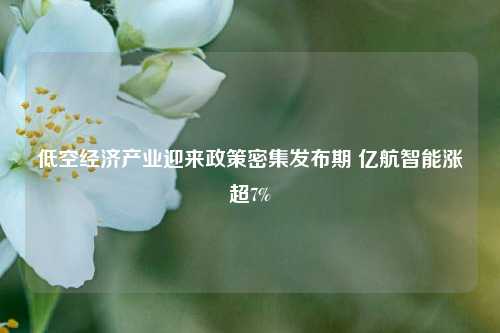 低空经济产业迎来政策密集发布期 亿航智能涨超7%